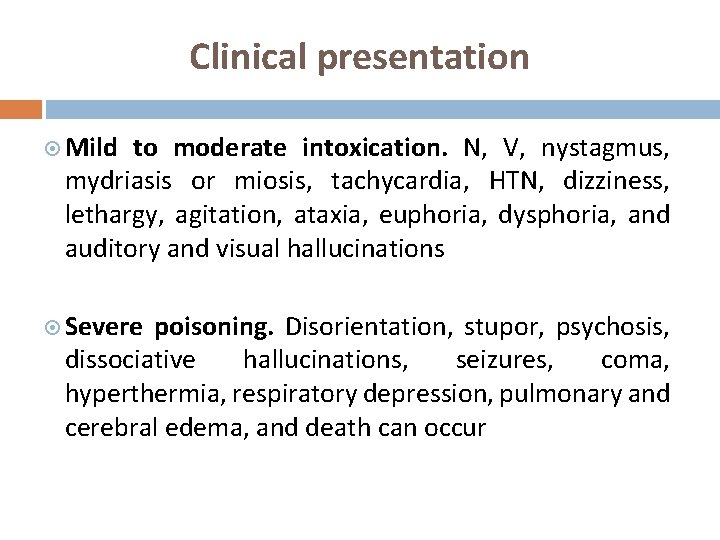 Clinical presentation

Mild to moderate intoxication. N, V, nystagmus, mydriasis or miosis, tachycardia, HTN, dizziness, lethargy, agitation, ataxia, euphoria, dysphoria, and auditory and visual hallucinations

Severe poisoning. Disorientation, stupor, psychosis, dissociative hallucinations, seizures, coma, hyperthermia, respiratory depression, pulmonary and cerebral edema, and death can occur